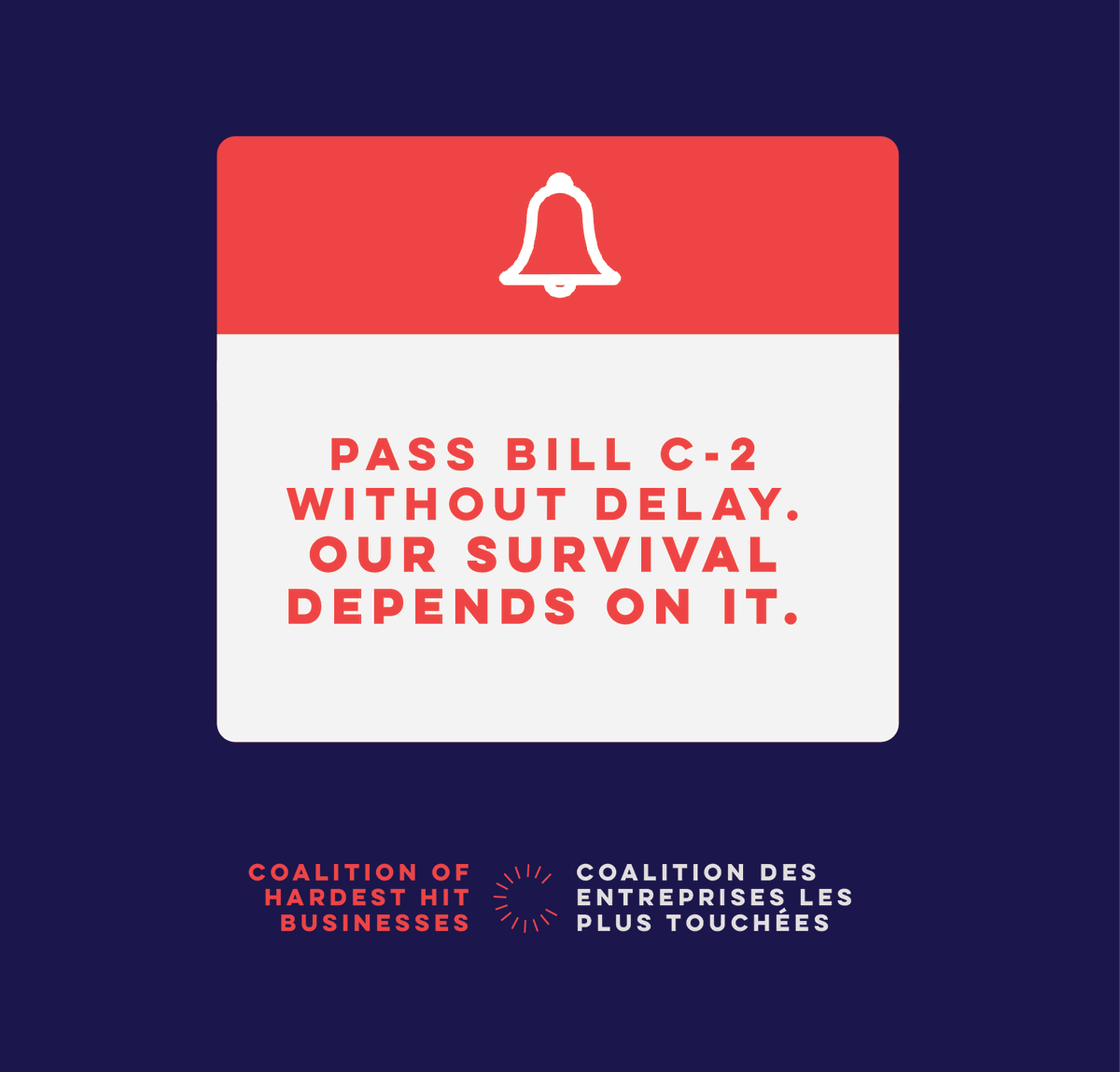 PASS BILL C-2 WITHOUT DELAY. OUR SURVIVAL DEPENDS ON IT.

COALITION OF HARDEST HIT BUSINESSES

COALITION DES ENTREPRISES LES PLUS TOUCHÉES